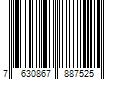 7 630867 887525